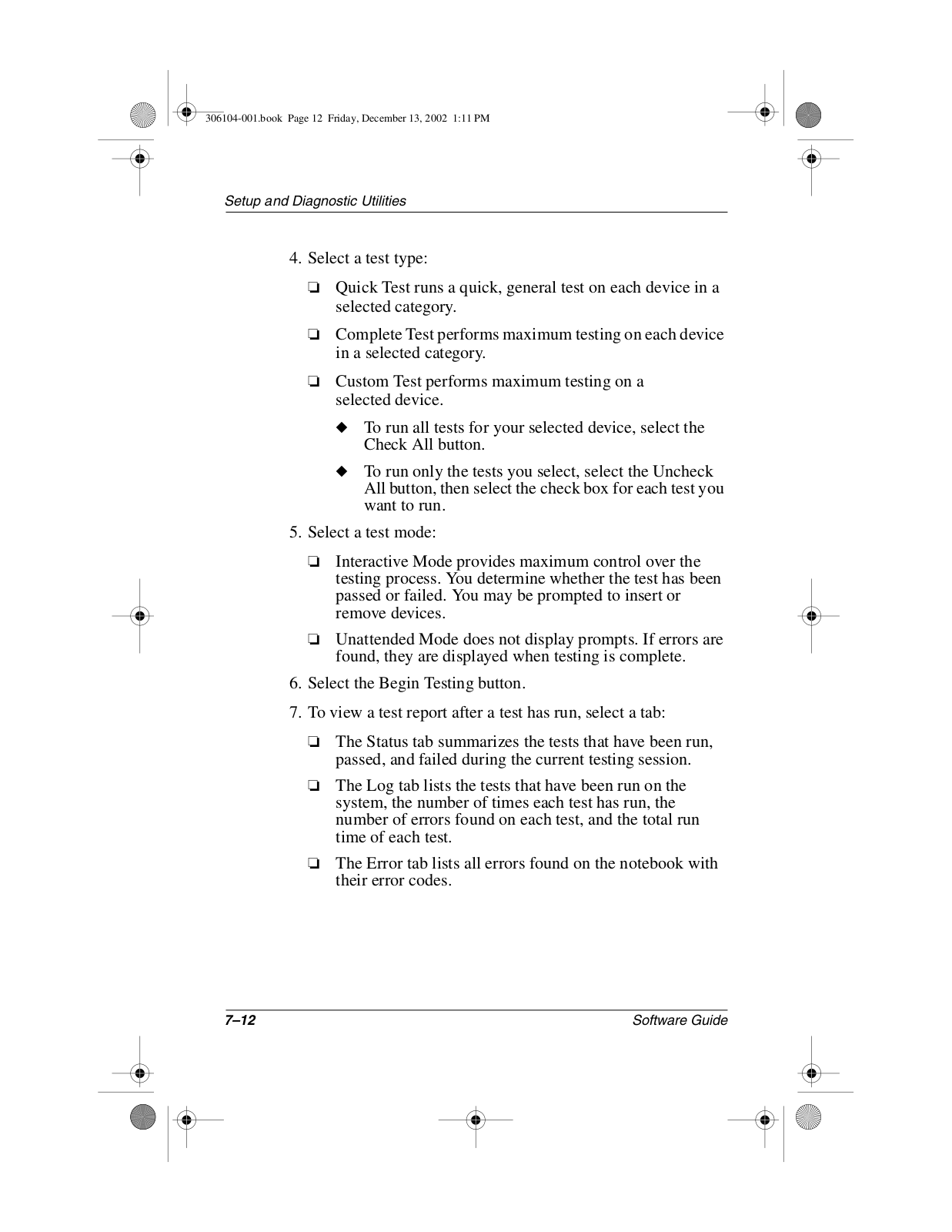 306104-001.book Page 12 Friday, December 13, 2002 1:11 PM

Setup and Diagnostic Utilities

4. Select a test type:

❏ Quick Test runs a quick, general test on each device in a selected category.

❏ Complete Test performs maximum testing on each device in a selected category.

❏ Custom Test performs maximum testing on a selected device.

◆ To run all tests for your selected device, select the Check All button.

◆ To run only the tests you select, select the Uncheck All button, then select the check box for each test you want to run.

5. Select a test mode:

❏ Interactive Mode provides maximum control over the testing process. You determine whether the test has been passed or failed. You may be prompted to insert or remove devices.

❏ Unattended Mode does not display prompts. If errors are found, they are displayed when testing is complete.

6. Select the Begin Testing button.

7. To view a test report after a test has run, select a tab:

❏ The Status tab summarizes the tests that have been run, passed, and failed during the current testing session.

❏ The Log tab lists the tests that have been run on the system, the number of times each test has run, the number of errors found on each test, and the total run time of each test.

❏ The Error tab lists all errors found on the notebook with their error codes.

7–12

Software Guide